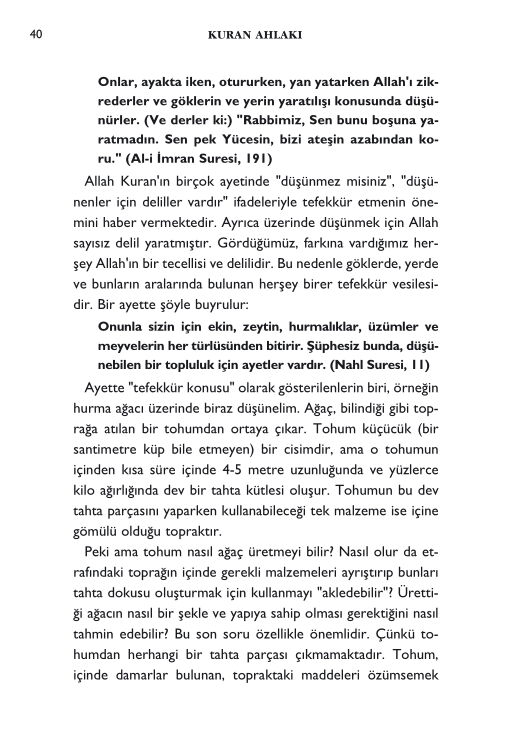 40 KURAN AHLAKI

Onlar, ayakta iken, otururken, yan yatarken Allah'ı zikrederler ve göklerin ve yerin yaratılışı konusunda düşünürler. (Ve derler ki:) "Rabbimiz, Sen bunu boşuna yaratmadın. Sen pek Yücesin, bizi ateşin azabından koru." (Al-i İmran Suresi, 191)

Allah Kuran'ın birçok ayetinde "düşünmez misiniz", "düşünenler için deliller vardır" ifadeleriyle tefekkür etmenin önemini haber vermektedir. Ayrıca üzerinde düşünmek için Allah sayısız delil yaratmıştır. Gördüğümüz, farkına vardığımız herşey Allah'ın bir tecellisi ve delilidir. Bu nedenle göklerde, yerde ve bunların aralarında bulunan herşey birer tefekkür vesilesidir. Bir ayette şöyle buyrulur:

Onunla sizin için ekin, zeytin, hurmalıklar, üzümler ve meyvelerin her türlüsünden bitirir. Şüphesiz bunda, düşünebilen bir topluluk için ayetler vardır. (Nahl Suresi, 11)

Ayette "tefekkür konusu" olarak gösterilenlerin biri, örneğin hurma ağacı üzerinde biraz düşünelim. Ağaç, bilindiği gibi toprağa atılan bir tohumdan ortaya çıkar. Tohum küçücük (bir santimetre küp bile etmeyen) bir cisimdir, ama o tohumun içinden kısa süre içinde 4-5 metre uzunluğunda ve yüzlerce kilo ağırlığında dev bir tahta kütlesi oluşur. Tohumun bu dev tahta parçasını yaparken kullanabileceği tek malzeme ise içine gömülü olduğu topraktır.

Peki ama tohum nasıl ağaç üretmeyi bilir? Nasıl olur da etrafındaki toprağın içinde gerekli malzemeleri ayrıştırıp bunları tahta dokusu oluşturmak için kullanmayı "akledebilir"? Ürettiği ağacın nasıl bir şekle ve yapıya sahip olması gerektiğini nasıl tahmin edebilir? Bu son soru özellikle önemlidir. Çünkü tohumdan herhangi bir tahta parçası çıkmamaktadır. Tohum, içinde damarlar bulunan, topraktaki maddeleri özümsemek